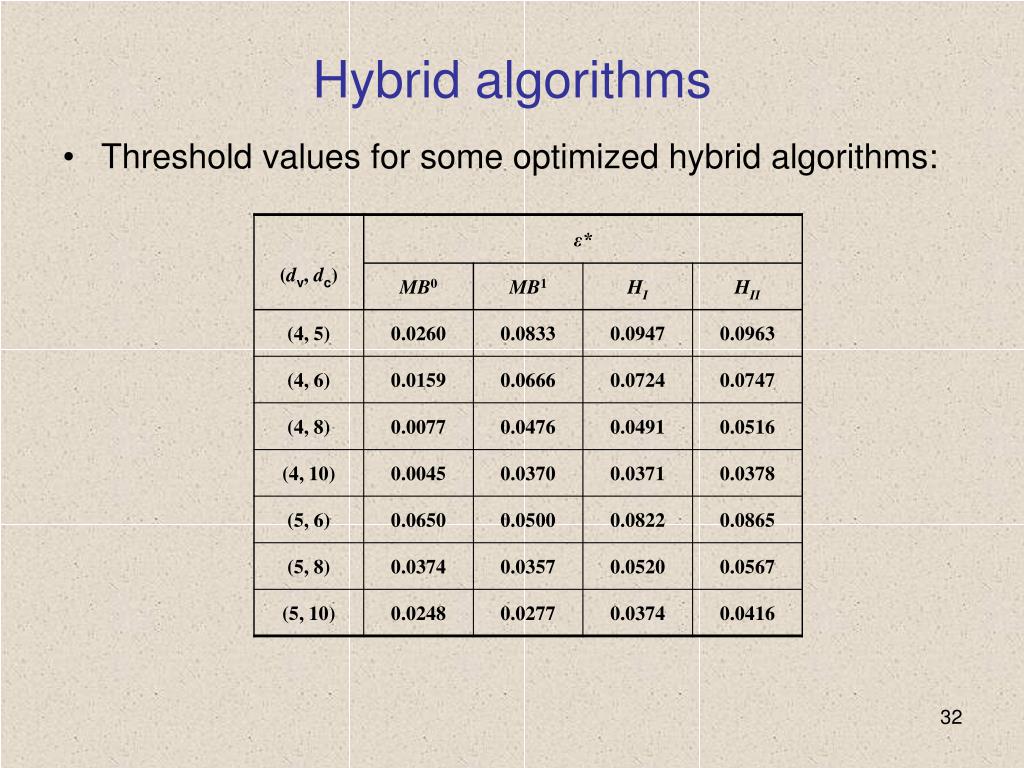 Hybrid algorithms

• Threshold values for some optimized hybrid algorithms:

| $(d_v, d_c)$ | $\varepsilon^*$ | | | |
|---|---|---|---|---|
| | $MB^0$ | $MB^1$ | $H_I$ | $H_{II}$ |
| (4, 5) | 0.0260 | 0.0833 | 0.0947 | 0.0963 |
| (4, 6) | 0.0159 | 0.0666 | 0.0724 | 0.0747 |
| (4, 8) | 0.0077 | 0.0476 | 0.0491 | 0.0516 |
| (4, 10) | 0.0045 | 0.0370 | 0.0371 | 0.0378 |
| (5, 6) | 0.0650 | 0.0500 | 0.0822 | 0.0865 |
| (5, 8) | 0.0374 | 0.0357 | 0.0520 | 0.0567 |
| (5, 10) | 0.0248 | 0.0277 | 0.0374 | 0.0416 |

32